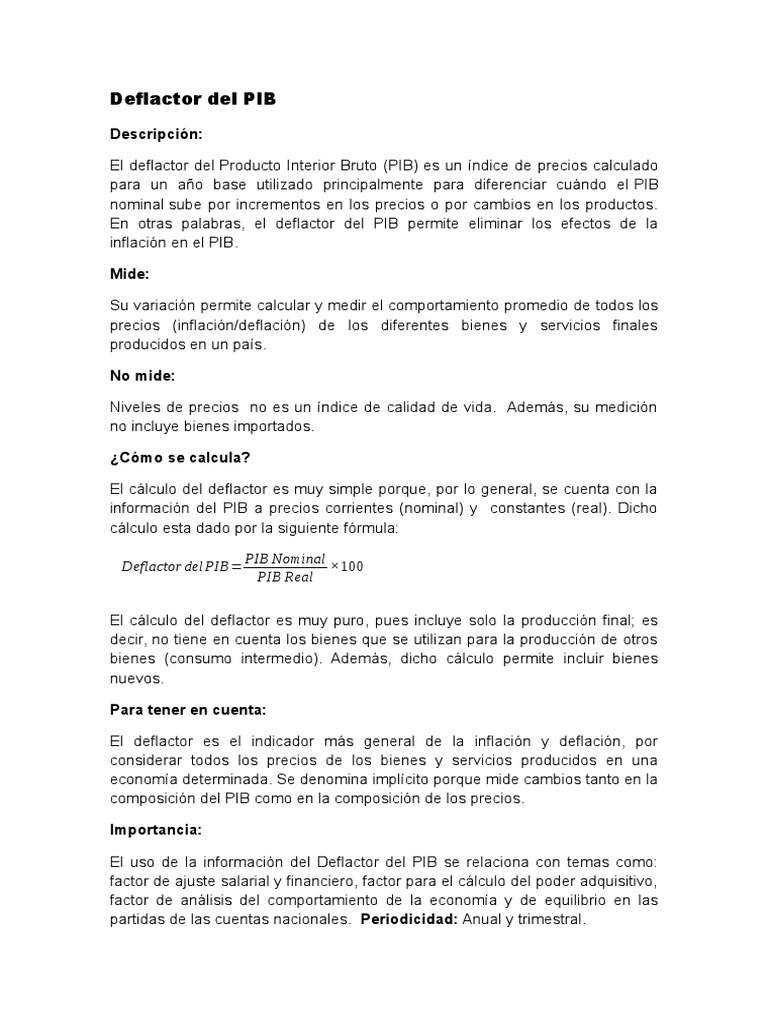 Deflactor del PIB

Descripción:

El deflactor del Producto Interior Bruto (PIB) es un índice de precios calculado para un año base utilizado principalmente para diferenciar cuándo el PIB nominal sube por incrementos en los precios o por cambios en los productos. En otras palabras, el deflactor del PIB permite eliminar los efectos de la inflación en el PIB.

Mide:

Su variación permite calcular y medir el comportamiento promedio de todos los precios (inflación/deflación) de los diferentes bienes y servicios finales producidos en un país.

No mide:

Niveles de precios no es un índice de calidad de vida. Además, su medición no incluye bienes importados.

¿Cómo se calcula?

El cálculo del deflactor es muy simple porque, por lo general, se cuenta con la información del PIB a precios corrientes (nominal) y constantes (real). Dicho cálculo esta dado por la siguiente fórmula:

$Deflactor\ del\ PIB = \frac{PIB\ Nominal}{PIB\ Real} \times 100$

El cálculo del deflactor es muy puro, pues incluye solo la producción final; es decir, no tiene en cuenta los bienes que se utilizan para la producción de otros bienes (consumo intermedio). Además, dicho cálculo permite incluir bienes nuevos.

Para tener en cuenta:

El deflactor es el indicador más general de la inflación y deflación, por considerar todos los precios de los bienes y servicios producidos en una economía determinada. Se denomina implícito porque mide cambios tanto en la composición del PIB como en la composición de los precios.

Importancia:

El uso de la información del Deflactor del PIB se relaciona con temas como: factor de ajuste salarial y financiero, factor para el cálculo del poder adquisitivo, factor de análisis del comportamiento de la economía y de equilibrio en las partidas de las cuentas nacionales. Periodicidad: Anual y trimestral.